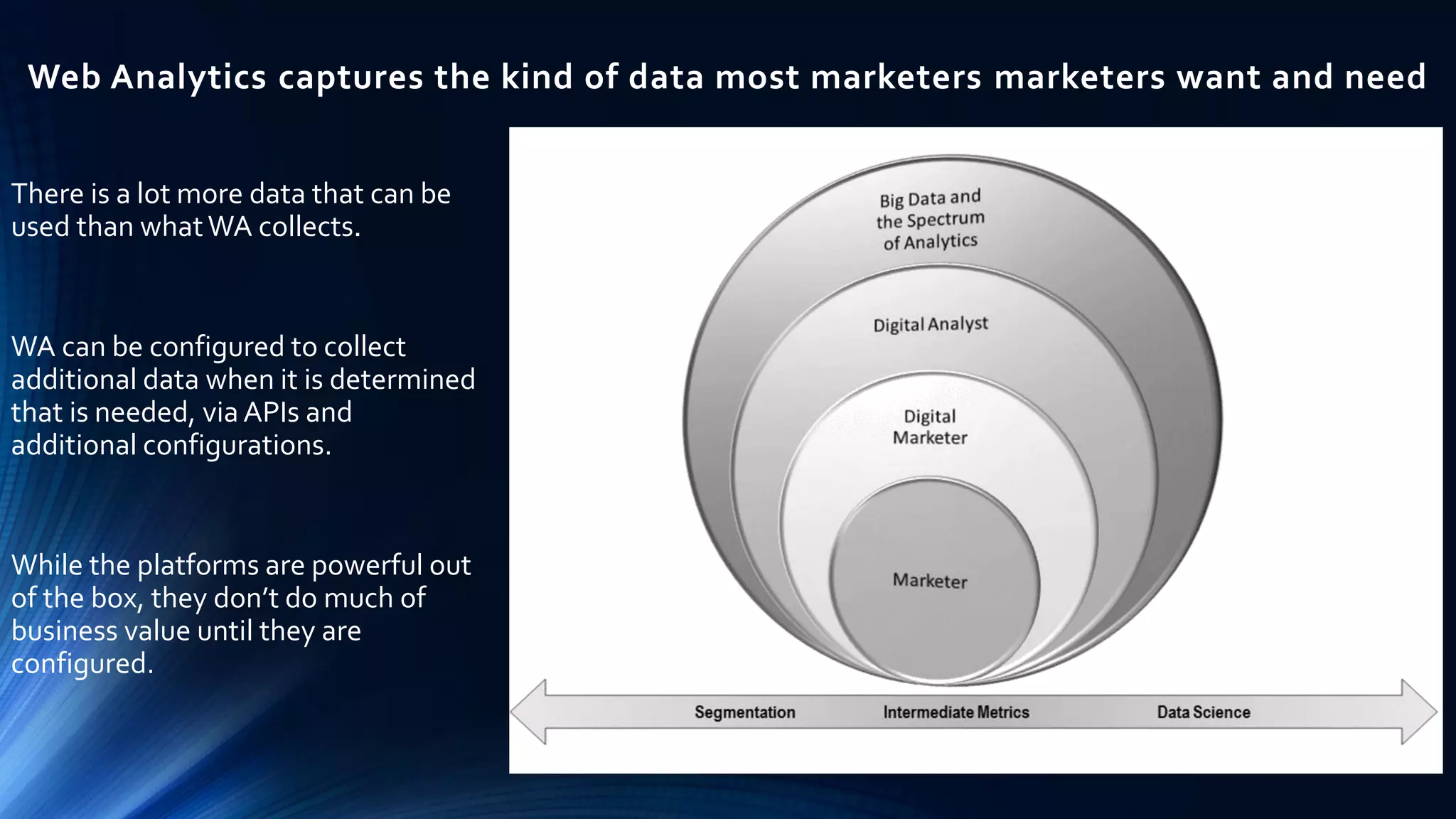 Web Analytics captures the kind of data most marketers marketers want and need

There is a lot more data that can be used than what WA collects.

WA can be configured to collect additional data when it is determined that is needed, via APIs and additional configurations.

While the platforms are powerful out of the box, they don't do much of business value until they are configured.

Big Data and the Spectrum of Analytics

Digital Analyst

Digital Marketer

Marketer

Segmentation

Intermediate Metrics

Data Science